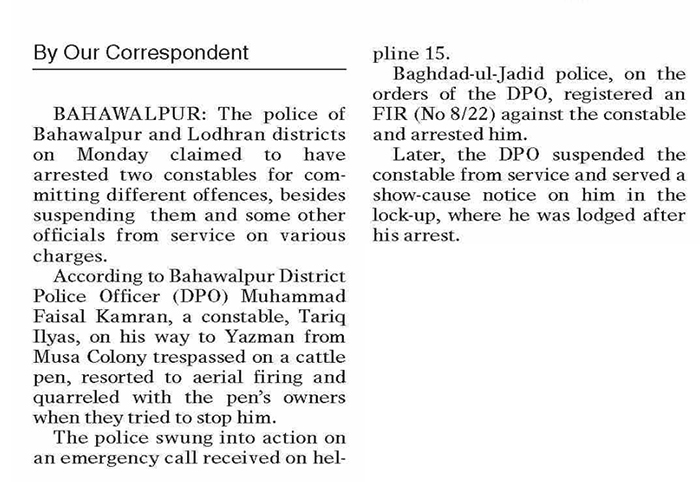 By Our Correspondent

BAHAWALPUR: The police of Bahawalpur and Lodhran districts on Monday claimed to have arrested two constables for committing different offences, besides suspending them and some other officials from service on various charges.

According to Bahawalpur District Police Officer (DPO) Muhammad Faisal Kamran, a constable, Tariq Ilyas, on his way to Yazman from Musa Colony trespassed on a cattle pen, resorted to aerial firing and quarreled with the pen's owners when they tried to stop him.

The police swung into action on an emergency call received on helpline 15.

Baghdad-ul-Jadid police, on the orders of the DPO, registered an FIR (No 8/22) against the constable and arrested him.

Later, the DPO suspended the constable from service and served a show-cause notice on him in the lock-up, where he was lodged after his arrest.